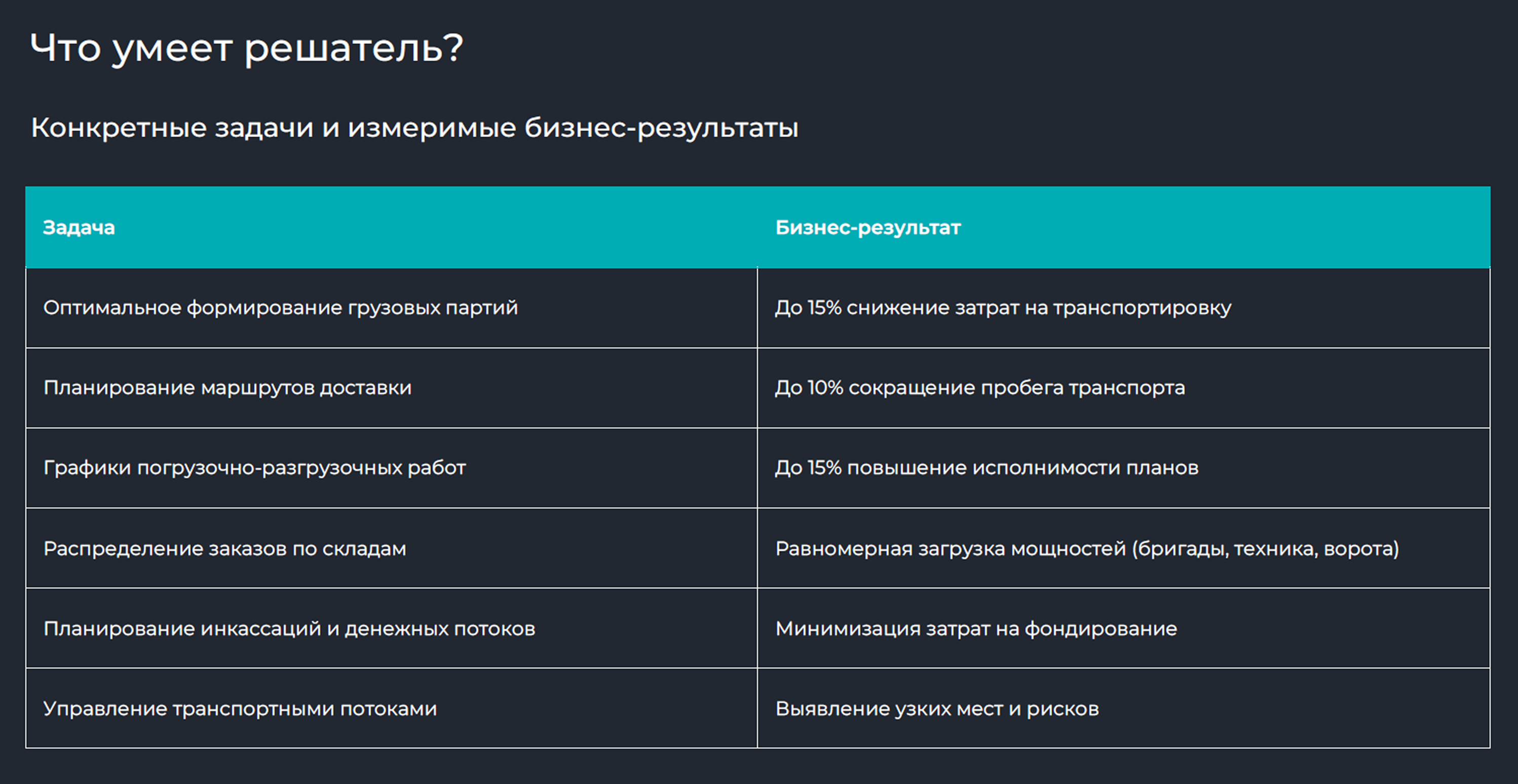 Что умеет решатель?

Конкретные задачи и измеримые бизнес-результаты

| Задача | Бизнес-результат |
|---|---|
| Оптимальное формирование грузовых партий | До 15% снижение затрат на транспортировку |
| Планирование маршрутов доставки | До 10% сокращение пробега транспорта |
| Графики погрузочно-разгрузочных работ | До 15% повышение исполнимости планов |
| Распределение заказов по складам | Равномерная загрузка мощностей (бригады, техника, ворота) |
| Планирование инкассаций и денежных потоков | Минимизация затрат на фондирование |
| Управление транспортными потоками | Выявление узких мест и рисков |